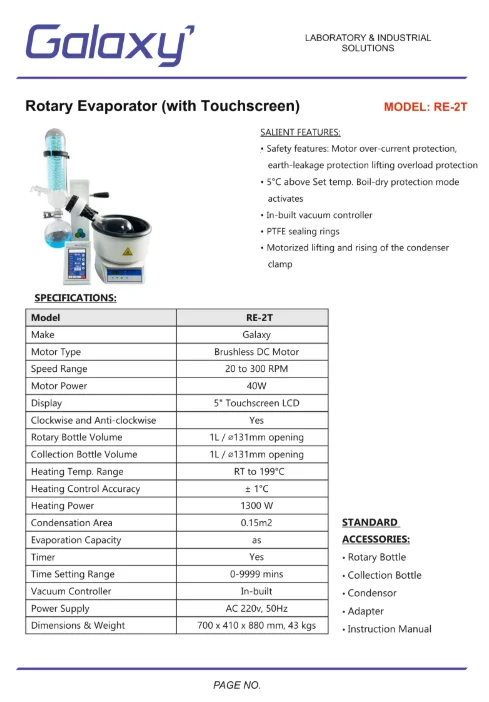 Galaxy

LABORATORY & INDUSTRIAL SOLUTIONS

Rotary Evaporator (with Touchscreen)

MODEL: RE-2T

SALIENT FEATURES:

• Safety features: Motor over-current protection, earth-leakage protection lifting overload protection
• 5°C above Set temp. Boil-dry protection mode activates
• In-built vacuum controller
• PTFE sealing rings
• Motorized lifting and rising of the condenser clamp

SPECIFICATIONS:

| Model | RE-2T |
|---|---|
| Make | Galaxy |
| Motor Type | Brushless DC Motor |
| Speed Range | 20 to 300 RPM |
| Motor Power | 40W |
| Display | 5" Touchscreen LCD |
| Clockwise and Anti-clockwise | Yes |
| Rotary Bottle Volume | 1L / ⌀131mm opening |
| Collection Bottle Volume | 1L / ⌀131mm opening |
| Heating Temp. Range | RT to 199°C |
| Heating Control Accuracy | ± 1°C |
| Heating Power | 1300 W |
| Condensation Area | 0.15m2 |
| Evaporation Capacity | as |
| Timer | Yes |
| Time Setting Range | 0-9999 mins |
| Vacuum Controller | In-built |
| Power Supply | AC 220v, 50Hz |
| Dimensions & Weight | 700 x 410 x 880 mm, 43 kgs |

STANDARD ACCESSORIES:
• Rotary Bottle
• Collection Bottle
• Condensor
• Adapter
• Instruction Manual

PAGE NO.